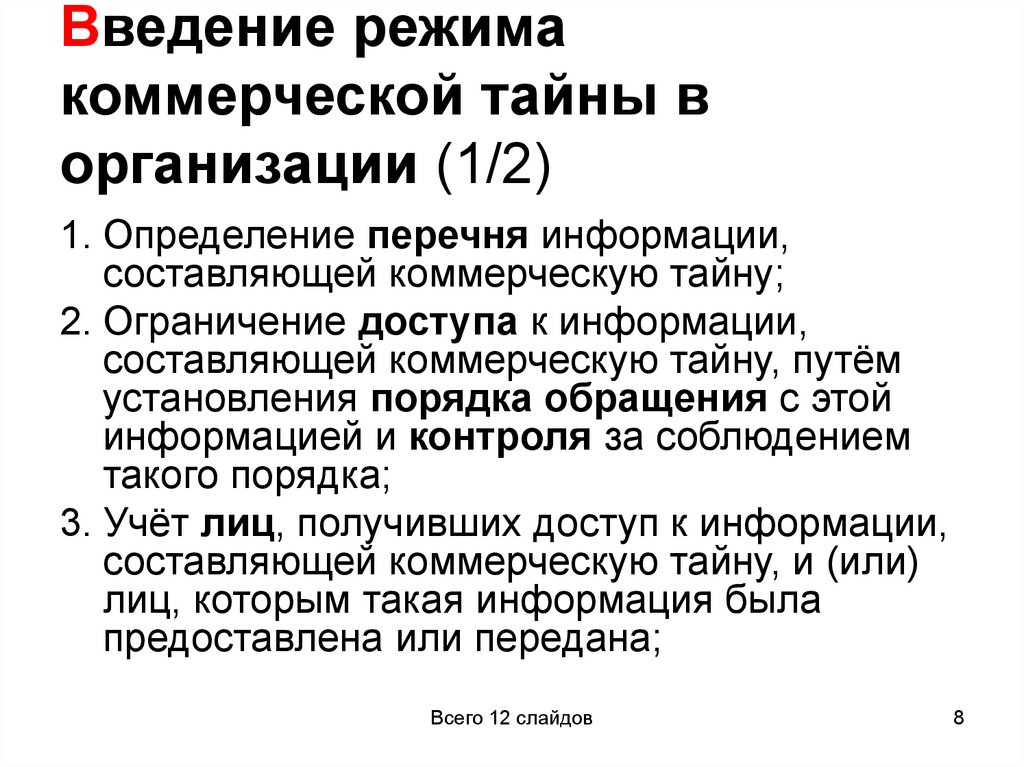 Введение режима коммерческой тайны в организации (1/2)

1. Определение перечня информации, составляющей коммерческую тайну;

2. Ограничение доступа к информации, составляющей коммерческую тайну, путём установления порядка обращения с этой информацией и контроля за соблюдением такого порядка;

3. Учёт лиц, получивших доступ к информации, составляющей коммерческую тайну, и (или) лиц, которым такая информация была предоставлена или передана;

Всего 12 слайдов

8